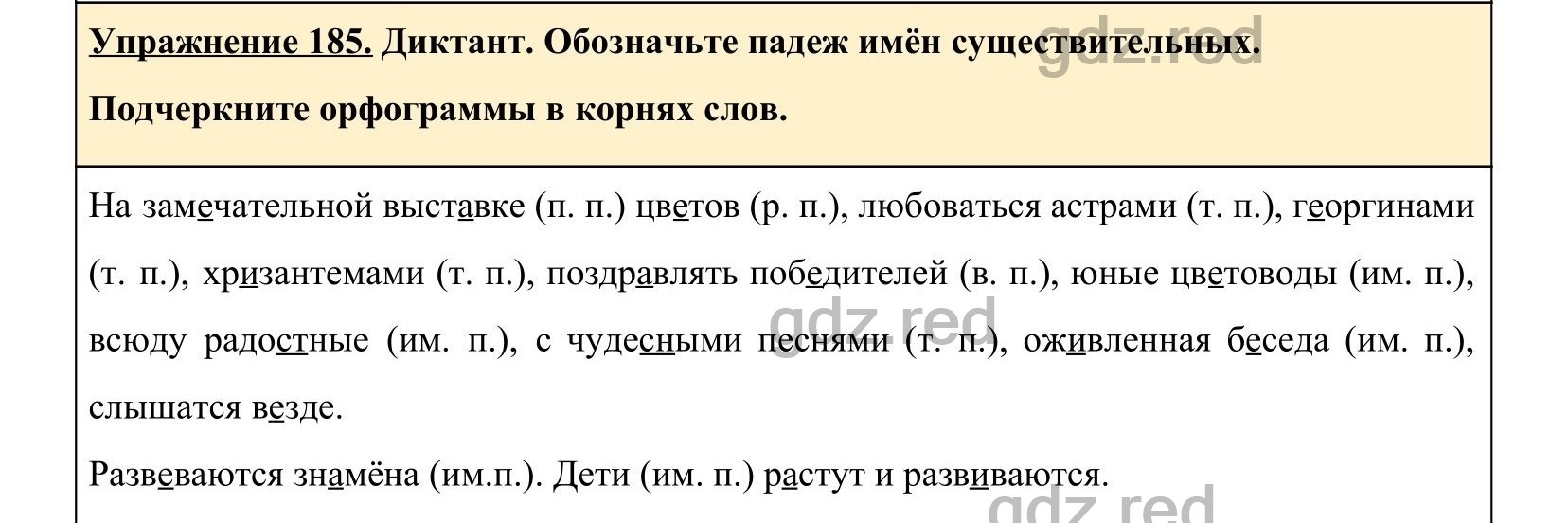 Упражнение 185. Диктант. Обозначьте падеж имён существительных. Подчеркните орфограммы в корнях слов.

gdz.red

На замечательной выставке (п. п.) цветов (р. п.), любоваться астрами (т. п.), георгинами (т. п.), хризантемами (т. п.), поздравлять победителей (в. п.), юные цветоводы (им. п.), всюду радостные (им. п.), с чудесными песнями (т. п.), оживленная беседа (им. п.), слышатся везде.

gdz.red

Развеваются знамёна (им.п.). Дети (им. п.) растут и развиваются.

gdz.red